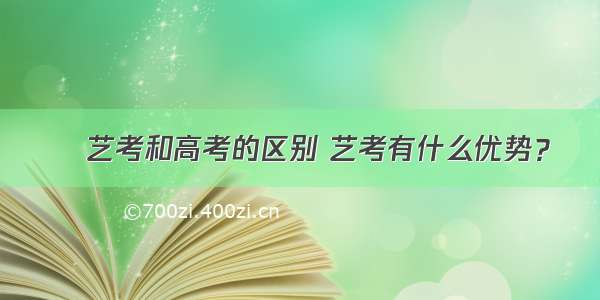 艺考和高考的区别 艺考有什么优势？

©700zi.400zi.cn